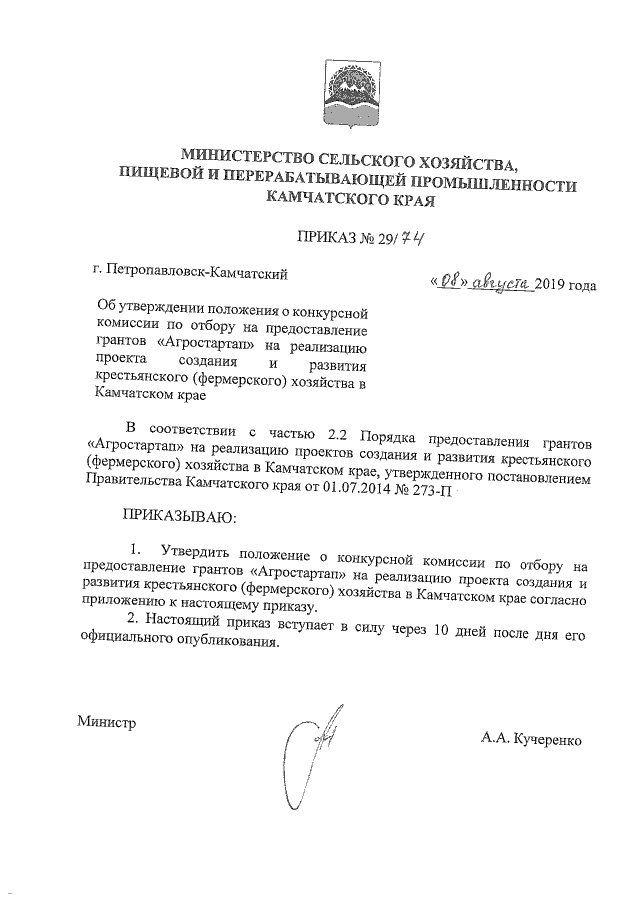 МИНИСТЕРСТВО СЕЛЬСКОГО ХОЗЯЙСТВА, ПИЩЕВОЙ И ПЕРЕРАБАТЫВАЮЩЕЙ ПРОМЫШЛЕННОСТИ КАМЧАТСКОГО КРАЯ

ПРИКАЗ № 29/74

г. Петропавловск-Камчатский

«08» августа 2019 года

Об утверждении положения о конкурсной комиссии по отбору на предоставление грантов «Агростартап» на реализацию проекта создания и развития крестьянского (фермерского) хозяйства в Камчатском крае

В соответствии с частью 2.2 Порядка предоставления грантов «Агростартап» на реализацию проектов создания и развития крестьянского (фермерского) хозяйства в Камчатском крае, утвержденного постановлением Правительства Камчатского края от 01.07.2014 № 273-П

ПРИКАЗЫВАЮ:

1. Утвердить положение о конкурсной комиссии по отбору на предоставление грантов «Агростартап» на реализацию проекта создания и развития крестьянского (фермерского) хозяйства в Камчатском крае согласно приложению к настоящему приказу.

2. Настоящий приказ вступает в силу через 10 дней после дня его официального опубликования.

Министр

А.А. Кучеренко